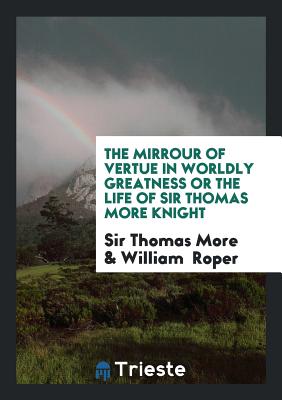 THE MIRROUR OF VERTUE IN WORLDLY GREATNESS OR THE LIFE OF SIR THOMAS MORE KNIGHT

Sir Thomas More & William Roper

Trieste